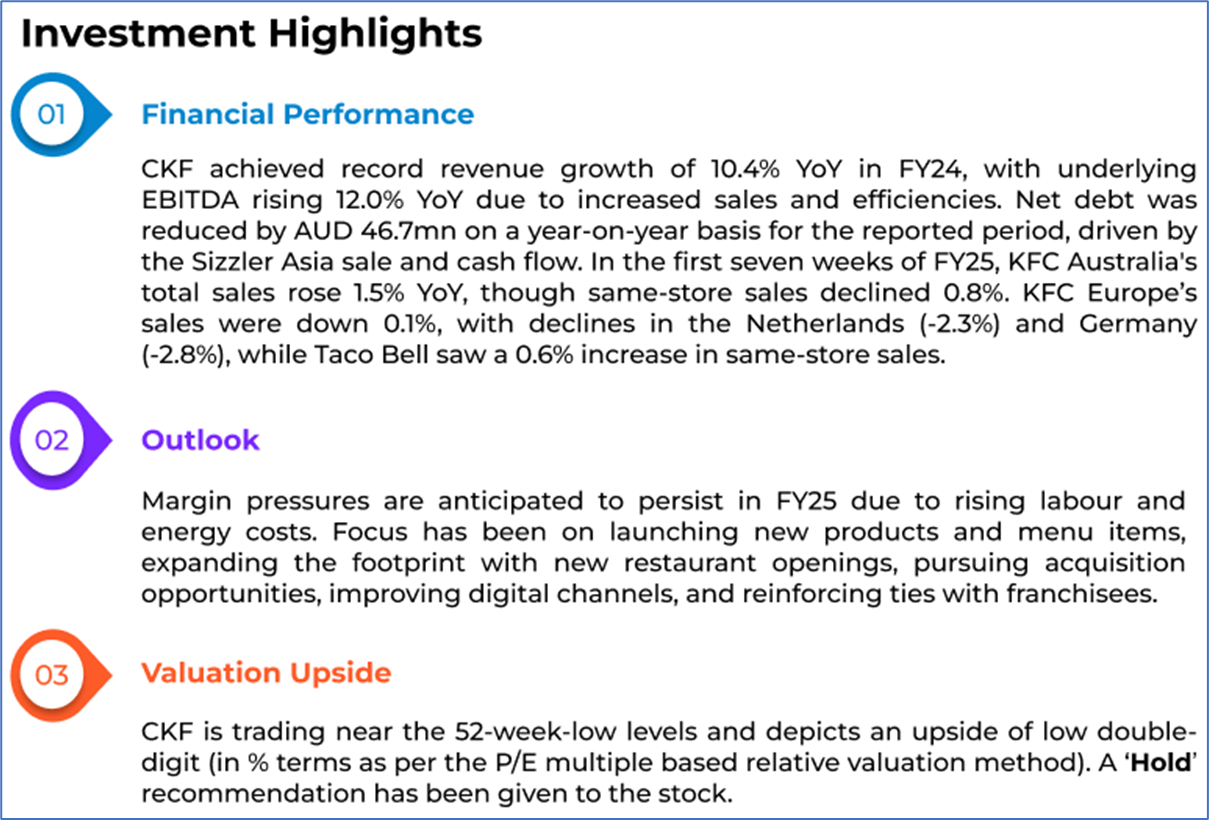 Investment Highlights

01

Financial Performance

CKF achieved record revenue growth of 10.4% YoY in FY24, with underlying EBITDA rising 12.0% YoY due to increased sales and efficiencies. Net debt was reduced by AUD 46.7mn on a year-on-year basis for the reported period, driven by the Sizzler Asia sale and cash flow. In the first seven weeks of FY25, KFC Australia's total sales rose 1.5% YoY, though same-store sales declined 0.8%. KFC Europe's sales were down 0.1%, with declines in the Netherlands (-2.3%) and Germany (-2.8%), while Taco Bell saw a 0.6% increase in same-store sales.

02

Outlook

Margin pressures are anticipated to persist in FY25 due to rising labour and energy costs. Focus has been on launching new products and menu items, expanding the footprint with new restaurant openings, pursuing acquisition opportunities, improving digital channels, and reinforcing ties with franchisees.

03

Valuation Upside

CKF is trading near the 52-week-low levels and depicts an upside of low double-digit (in % terms as per the P/E multiple based relative valuation method). A 'Hold' recommendation has been given to the stock.